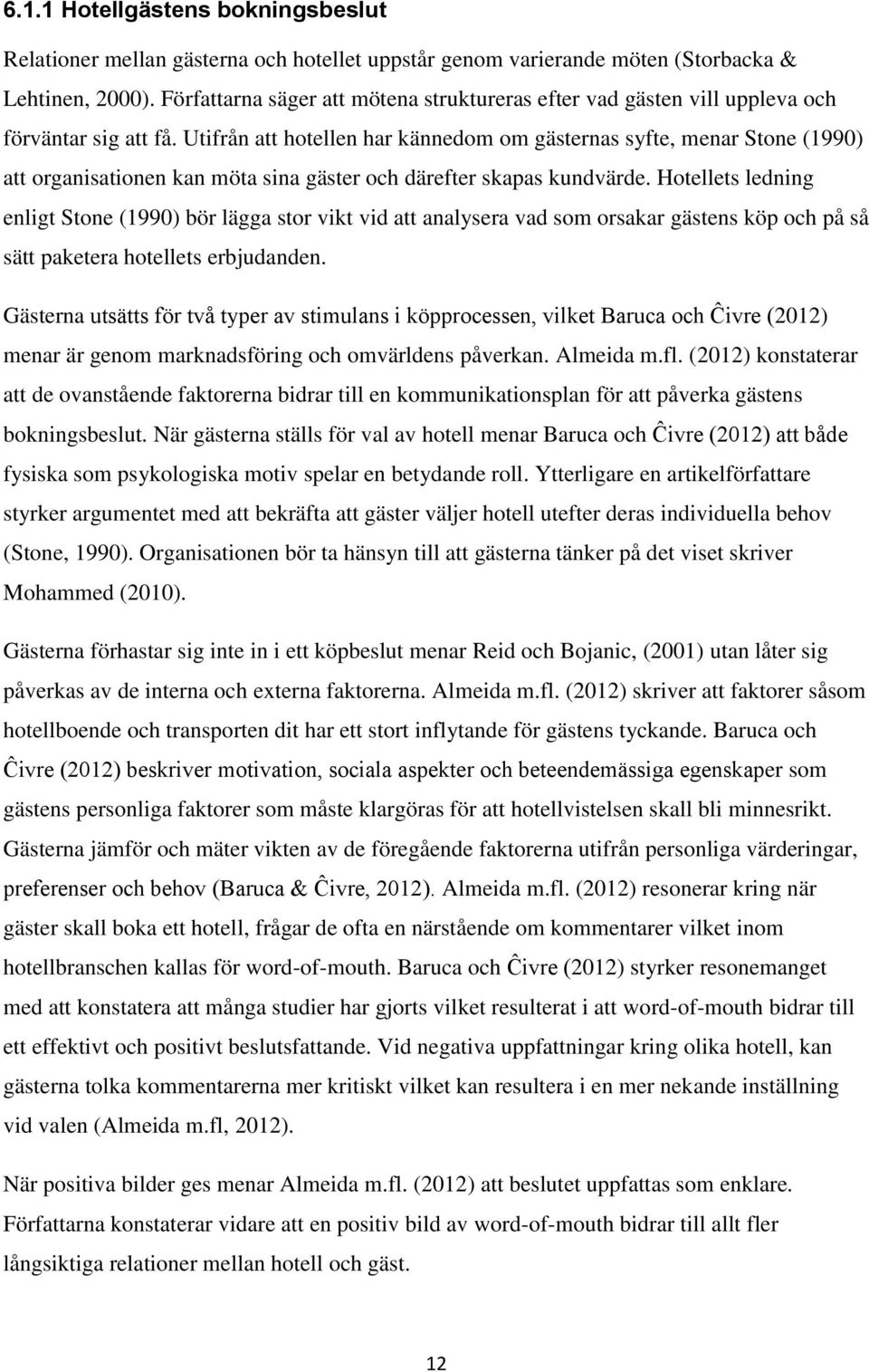 6.1.1 Hotellgästens bokningsbeslut

Relationer mellan gästerna och hotellet uppstår genom varierande möten (Storbacka & Lehtinen, 2000). Författarna säger att mötena struktureras efter vad gästen vill uppleva och förväntar sig att få. Utifrån att hotellen har kännedom om gästernas syfte, menar Stone (1990) att organisationen kan möta sina gäster och därefter skapas kundvärde. Hotellets ledning enligt Stone (1990) bör lägga stor vikt vid att analysera vad som orsakar gästens köp och på så sätt paketera hotellets erbjudanden.

Gästerna utsätts för två typer av stimulans i köpprocessen, vilket Baruca och Ĉivre (2012) menar är genom marknadsföring och omvärldens påverkan. Almeida m.fl. (2012) konstaterar att de ovanstående faktorerna bidrar till en kommunikationsplan för att påverka gästens bokningsbeslut. När gästerna ställs för val av hotell menar Baruca och Ĉivre (2012) att både fysiska som psykologiska motiv spelar en betydande roll. Ytterligare en artikelförfattare styrker argumentet med att bekräfta att gäster väljer hotell utefter deras individuella behov (Stone, 1990). Organisationen bör ta hänsyn till att gästerna tänker på det viset skriver Mohammed (2010).

Gästerna förhastar sig inte in i ett köpbeslut menar Reid och Bojanic, (2001) utan låter sig påverkas av de interna och externa faktorerna. Almeida m.fl. (2012) skriver att faktorer såsom hotellboende och transporten dit har ett stort inflytande för gästens tyckande. Baruca och Ĉivre (2012) beskriver motivation, sociala aspekter och beteendemässiga egenskaper som gästens personliga faktorer som måste klargöras för att hotellvistelsen skall bli minnesrikt. Gästerna jämför och mäter vikten av de föregående faktorerna utifrån personliga värderingar, preferenser och behov (Baruca & Ĉivre, 2012). Almeida m.fl. (2012) resonerar kring när gäster skall boka ett hotell, frågar de ofta en närstående om kommentarer vilket inom hotellbranschen kallas för word-of-mouth. Baruca och Ĉivre (2012) styrker resonemanget med att konstatera att många studier har gjorts vilket resulterat i att word-of-mouth bidrar till ett effektivt och positivt beslutsfattande. Vid negativa uppfattningar kring olika hotell, kan gästerna tolka kommentarerna mer kritiskt vilket kan resultera i en mer nekande inställning vid valen (Almeida m.fl, 2012).

När positiva bilder ges menar Almeida m.fl. (2012) att beslutet uppfattas som enklare. Författarna konstaterar vidare att en positiv bild av word-of-mouth bidrar till allt fler långsiktiga relationer mellan hotell och gäst.

12